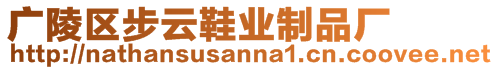 广陵区步云鞋业制品厂
http://nathansusanna1.cn.coovee.net